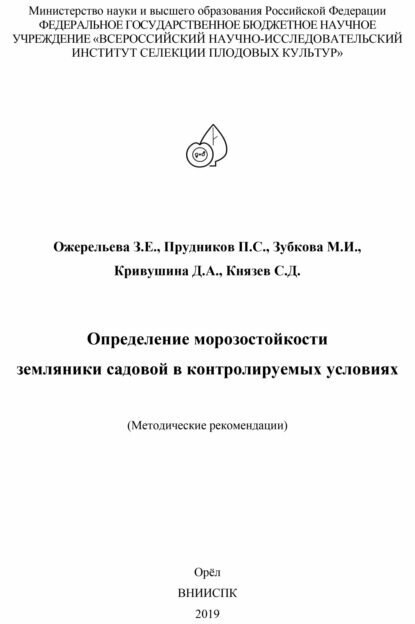 Министерство науки и высшего образования Российской Федерации
ФЕДЕРАЛЬНОЕ ГОСУДАРСТВЕННОЕ БЮДЖЕТНОЕ НАУЧНОЕ УЧРЕЖДЕНИЕ «ВСЕРОССИЙСКИЙ НАУЧНО-ИССЛЕДОВАТЕЛЬСКИЙ ИНСТИТУТ СЕЛЕКЦИИ ПЛОДОВЫХ КУЛЬТУР»

Ожерельева З.Е., Прудников П.С., Зубкова М.И., Кривушина Д.А., Князев С.Д.

Определение морозостойкости земляники садовой в контролируемых условиях

(Методические рекомендации)

Орёл
ВНИИСПК
2019